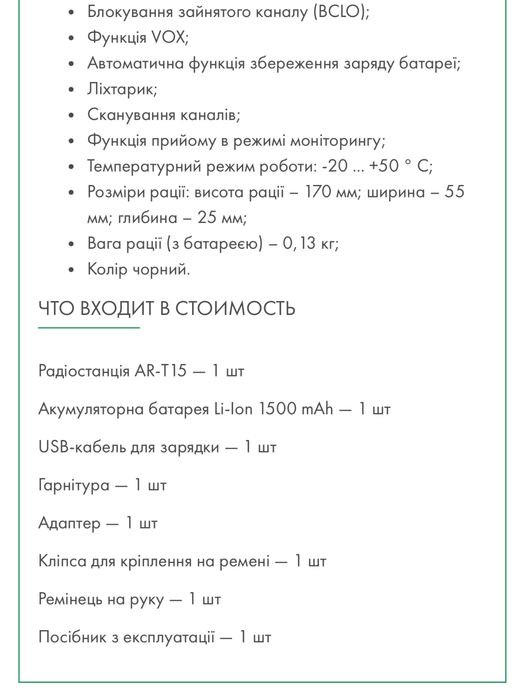 - Блокування зайнятого каналу (BCLO);
- Функція VOX;
- Автоматична функція збереження заряду батареї;
- Ліхтарик;
- Сканування каналів;
- Функція прийому в режимі моніторингу;
- Температурний режим роботи: -20 ... +50 ° C;
- Розміри рації: висота рації – 170 мм; ширина – 55 мм; глибина – 25 мм;
- Вага рації (з батареєю) – 0,13 кг;
- Колір чорний.

ЧТО ВХОДИТ В СТОИМОСТЬ

Радіостанція AR-T15 — 1 шт

Акумуляторна батарея Li-Ion 1500 mAh — 1 шт

USB-кабель для зарядки — 1 шт

Гарнітура — 1 шт

Адаптер — 1 шт

Кліпса для кріплення на ремені — 1 шт

Ремінець на руку — 1 шт

Посібник з експлуатації — 1 шт